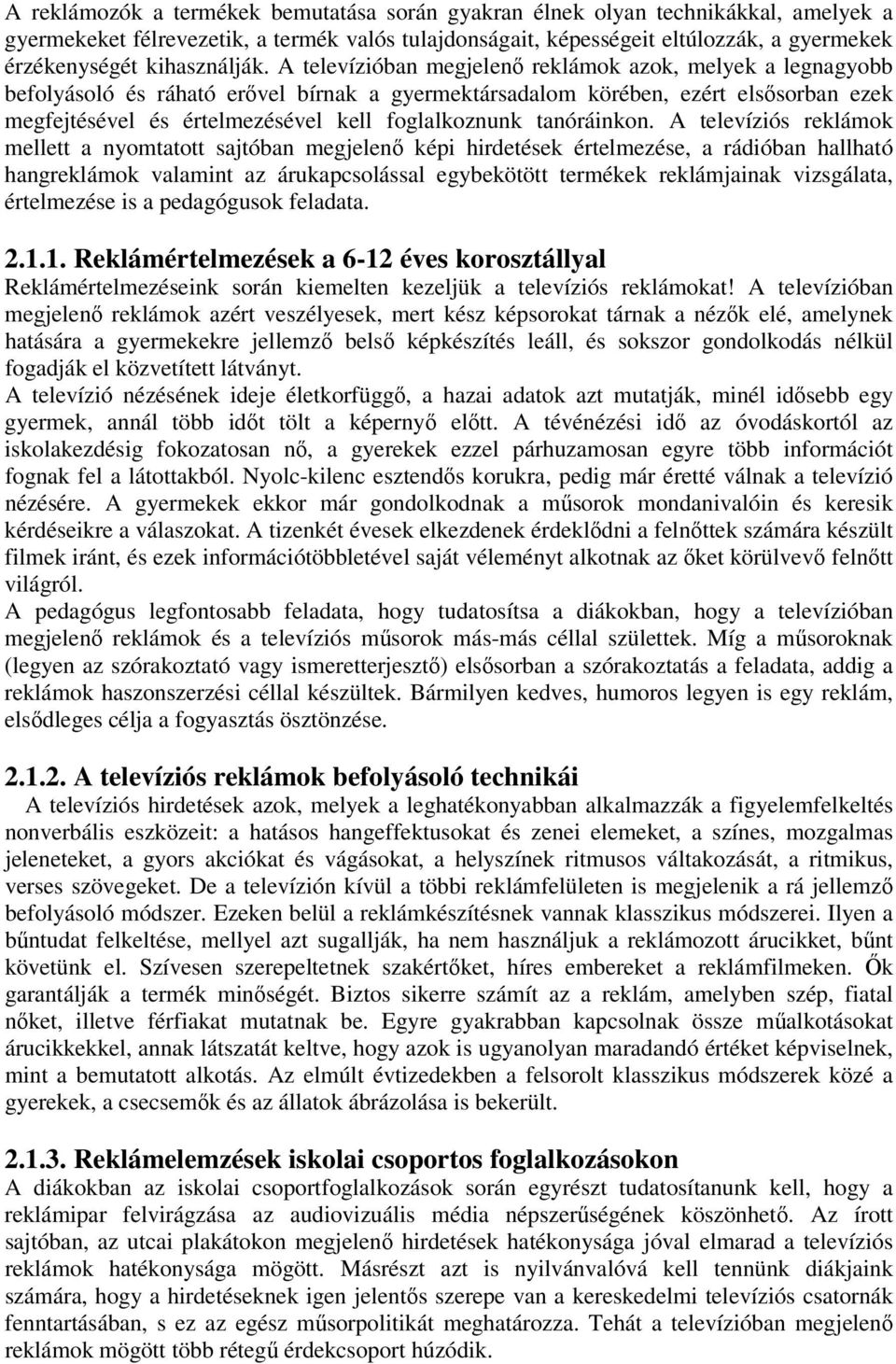 A reklámozók a termékek bemutatása során gyakran élnek olyan technikákkal, amelyek a gyermekeket félrevezetik, a termék valós tulajdonságait, képességeit eltúlozzák, a gyermekek érzékenységét kihasználják. A televízióban megjelenő reklámok azok, melyek a legnagyobb befolyásoló és ráható erővel bírnak a gyermektársadalom körében, ezért elsősorban ezek megfejtésével és értelmezésével kell foglalkoznunk tanóráinkon. A televíziós reklámok mellett a nyomtatott sajtóban megjelenő képi hirdetések értelmezése, a rádióban hallható hangreklámok valamint az árukapcsolással egybekötött termékek reklámjainak vizsgálata, értelmezése is a pedagógusok feladata.

2.1.1. Reklámértelmezések a 6-12 éves korosztállyal
Reklámértelmezéseink során kiemelten kezeljük a televíziós reklámokat! A televízióban megjelenő reklámok azért veszélyesek, mert kész képsorokat tárnak a nézők elé, amelynek hatására a gyermekekre jellemző belső képkészítés leáll, és sokszor gondolkodás nélkül fogadják el közvetített látványt.
A televízió nézésének ideje életkorfüggő, a hazai adatok azt mutatják, minél idősebb egy gyermek, annál több időt tölt a képernyő előtt. A tévénézési idő az óvodáskortól az iskolakezdésig fokozatosan nő, a gyerekek ezzel párhuzamosan egyre több információt fognak fel a látottakból. Nyolc-kilenc esztendős korukra, pedig már éretté válnak a televízió nézésére. A gyermekek ekkor már gondolkodnak a műsorok mondanivalóin és keresik kérdéseikre a válaszokat. A tizenkét évesek elkezdenek érdeklődni a felnőttek számára készült filmek iránt, és ezek információtöbbletével saját véleményt alkotnak az őket körülvevő felnőtt világról.
A pedagógus legfontosabb feladata, hogy tudatosítsa a diákokban, hogy a televízióban megjelenő reklámok és a televíziós műsorok más-más céllal születtek. Míg a műsoroknak (legyen az szórakoztató vagy ismeretterjesztő) elsősorban a szórakoztatás a feladata, addig a reklámok haszonszerzési céllal készültek. Bármilyen kedves, humoros legyen is egy reklám, elsődleges célja a fogyasztás ösztönzése.

2.1.2. A televíziós reklámok befolyásoló technikái
A televíziós hirdetések azok, melyek a leghatékonyabban alkalmazzák a figyelemfelkeltés nonverbális eszközeit: a hatásos hangeffektusokat és zenei elemeket, a színes, mozgalmas jeleneteket, a gyors akciókat és vágásokat, a helyszínek ritmusos váltakozását, a ritmikus, verses szövegeket. De a televízión kívül a többi reklámfelületen is megjelenik a rá jellemző befolyásoló módszer. Ezeken belül a reklámkészítésnek vannak klasszikus módszerei. Ilyen a bűntudat felkeltése, mellyel azt sugallják, ha nem használjuk a reklámozott árucikket, bűnt követünk el. Szívesen szerepeltetnek szakértőket, híres embereket a reklámfilmeken. Ők garantálják a termék minőségét. Biztos sikerre számít az a reklám, amelyben szép, fiatal nőket, illetve férfiakat mutatnak be. Egyre gyakrabban kapcsolnak össze műalkotásokat árucikkekkel, annak látszatát keltve, hogy azok is ugyanolyan maradandó értéket képviselnek, mint a bemutatott alkotás. Az elmúlt évtizedekben a felsorolt klasszikus módszerek közé a gyerekek, a csecsemők és az állatok ábrázolása is bekerült.

2.1.3. Reklámelemzések iskolai csoportos foglalkozásokon
A diákokban az iskolai csoportfoglalkozások során egyrészt tudatosítanunk kell, hogy a reklámipar felvirágzása az audiovizuális média népszerűségének köszönhető. Az írott sajtóban, az utcai plakátokon megjelenő hirdetések hatékonysága jóval elmarad a televíziós reklámok hatékonysága mögött. Másrészt azt is nyilvánvalóvá kell tennünk diákjaink számára, hogy a hirdetéseknek igen jelentős szerepe van a kereskedelmi televíziós csatornák fenntartásában, s ez az egész műsorpolitikát meghatározza. Tehát a televízióban megjelenő reklámok mögött több rétegű érdekcsoport húzódik.